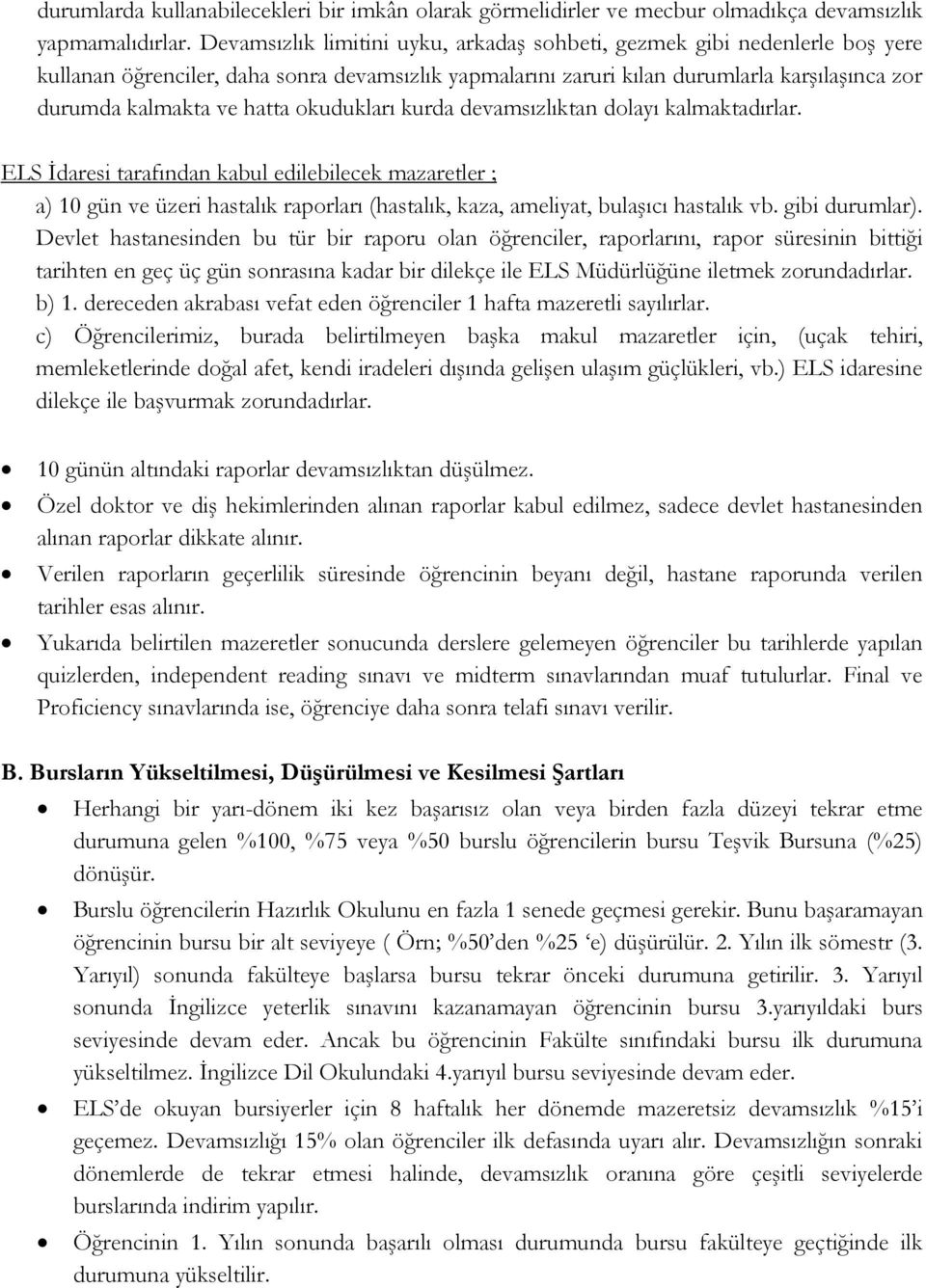 durumlarda kullanabilecekleri bir imkân olarak görmelidirler ve mecbur olmadıkça devamsızlık yapmamalıdırlar. Devamsızlık limitini uyku, arkadaş sohbeti, gezmek gibi nedenlerle boş yere kullanan öğrenciler, daha sonra devamsızlık yapmalarını zaruri kılan durumlarla karşılaşınca zor durumda kalmakta ve hatta okudukları kurda devamsızlıktan dolayı kalmaktadırlar.

ELS İdaresi tarafından kabul edilebilecek mazaretler ;

a) 10 gün ve üzeri hastalık raporları (hastalık, kaza, ameliyat, bulaşıcı hastalık vb. gibi durumlar). Devlet hastanesinden bu tür bir raporu olan öğrenciler, raporlarını, rapor süresinin bittiği tarihten en geç üç gün sonrasına kadar bir dilekçe ile ELS Müdürlüğüne iletmek zorundadırlar.

b) 1. dereceden akrabası vefat eden öğrenciler 1 hafta mazeretli sayılırlar.

c) Öğrencilerimiz, burada belirtilmeyen başka makul mazaretler için, (uçak tehiri, memleketlerinde doğal afet, kendi iradeleri dışında gelişen ulaşım güçlükleri, vb.) ELS idaresine dilekçe ile başvurmak zorundadırlar.

• 10 günün altındaki raporlar devamsızlıktan düşülmez.
• Özel doktor ve diş hekimlerinden alınan raporlar kabul edilmez, sadece devlet hastanesinden alınan raporlar dikkate alınır.
• Verilen raporların geçerlilik süresinde öğrencinin beyanı değil, hastane raporunda verilen tarihler esas alınır.
• Yukarıda belirtilen mazeretler sonucunda derslere gelemeyen öğrenciler bu tarihlerde yapılan quizlerden, independent reading sınavı ve midterm sınavlarından muaf tutulurlar. Final ve Proficiency sınavlarında ise, öğrenciye daha sonra telafi sınavı verilir.

B. Bursların Yükseltilmesi, Düşürülmesi ve Kesilmesi Şartları

• Herhangi bir yarı-dönem iki kez başarısız olan veya birden fazla düzeyi tekrar etme durumuna gelen %100, %75 veya %50 burslu öğrencilerin bursu Teşvik Bursuna (%25) dönüşür.
• Burslu öğrencilerin Hazırlık Okulunu en fazla 1 senede geçmesi gerekir. Bunu başaramayan öğrencinin bursu bir alt seviyeye ( Örn; %50'den %25 'e) düşürülür. 2. Yılın ilk sömestr (3. Yarıyıl) sonunda fakülteye başlarsa bursu tekrar önceki durumuna getirilir. 3. Yarıyıl sonunda İngilizce yeterlik sınavını kazanamayan öğrencinin bursu 3.yarıyıldaki burs seviyesinde devam eder. Ancak bu öğrencinin Fakülte sınıfındaki bursu ilk durumuna yükseltilmez. İngilizce Dil Okulundaki 4.yarıyıl bursu seviyesinde devam eder.
• ELS'de okuyan bursiyerler için 8 haftalık her dönemde mazeretsiz devamsızlık %15'i geçemez. Devamsızlığı 15% olan öğrenciler ilk defasında uyarı alır. Devamsızlığın sonraki dönemlerde de tekrar etmesi halinde, devamsızlık oranına göre çeşitli seviyelerde burslarında indirim yapılır.
• Öğrencinin 1. Yılın sonunda başarılı olması durumunda bursu fakülteye geçtiğinde ilk durumuna yükseltilir.